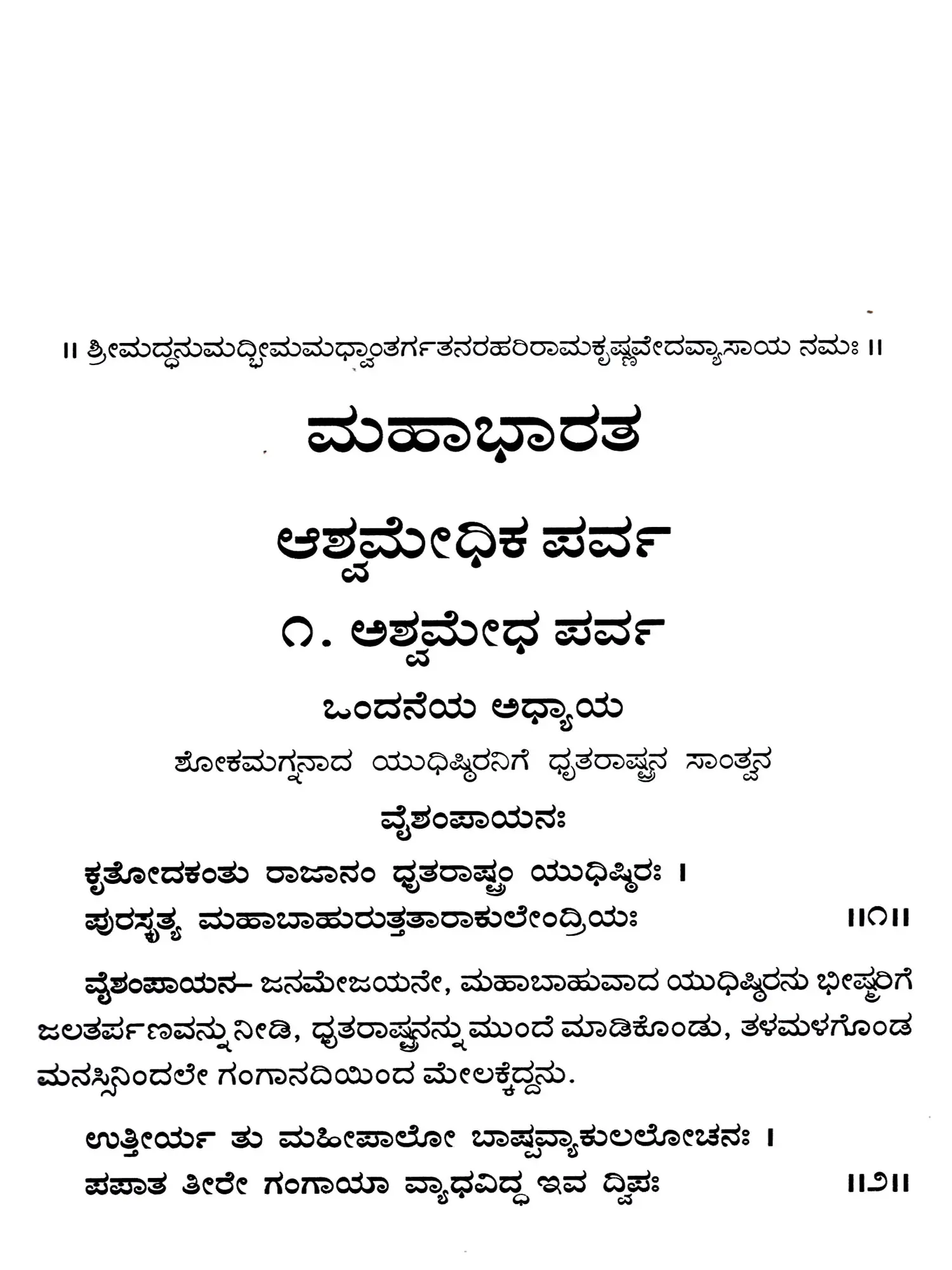 ॥ ಶ್ರೀಮದ್ಧನುಮದ್ಭೀಮಮಧ್ವಾಂತರ್ಗತನರಹರಿರಾಮಕೃಷ್ಣವೇದವ್ಯಾಸಾಯ ನಮಃ ॥

ಮಹಾಭಾರತ

ಆಶ್ವಮೇಧಿಕ ಪರ್ವ

೧. ಅಶ್ವಮೇಧ ಪರ್ವ

ಒಂದನೆಯ ಅಧ್ಯಾಯ

ಶೋಕಮಗ್ನನಾದ ಯುಧಿಷ್ಠಿರನಿಗೆ ಧೃತರಾಷ್ಟ್ರನ ಸಾಂತ್ವನ

ವೈಶಂಪಾಯನಃ

ಕೃತೋದಕಂತು ರಾಜಾನಂ ಧೃತರಾಷ್ಟ್ರಂ ಯುಧಿಷ್ಠಿರಃ ।
ಪುರಸ್ಕೃತ್ಯ ಮಹಾಬಾಹುರುತ್ತತಾರಾಕುಲೇಂದ್ರಿಯಃ ॥೧॥

ವೈಶಂಪಾಯನ– ಜನಮೇಜಯನೇ, ಮಹಾಬಾಹುವಾದ ಯುಧಿಷ್ಠಿರನು ಭೀಷ್ಮರಿಗೆ ಜಲತರ್ಪಣವನ್ನು ನೀಡಿ, ಧೃತರಾಷ್ಟ್ರನನ್ನು ಮುಂದೆ ಮಾಡಿಕೊಂಡು, ತಳಮಳಗೊಂಡ ಮನಸ್ಸಿನಿಂದಲೇ ಗಂಗಾನದಿಯಿಂದ ಮೇಲಕ್ಕೆದ್ದನು.

ಉತ್ತೀರ್ಯ ತು ಮಹೀಪಾಲೋ ಬಾಷ್ಪವ್ಯಾಕುಲಲೋಚನಃ ।
ಪಪಾತ ತೀರೇ ಗಂಗಾಯಾ ವ್ಯಾಧವಿದ್ಧ ಇವ ದ್ವಿಪಃ ॥೨॥